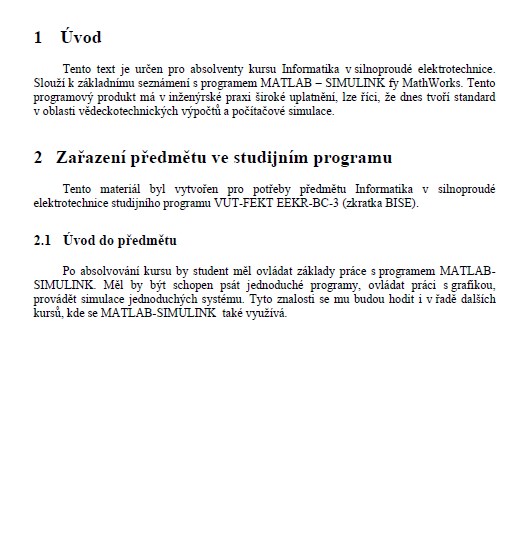 1 Úvod

Tento text je určen pro absolventy kursu Informatika v silnoproudé elektrotechnice. Slouží k základnímu seznámení s programem MATLAB – SIMULINK fy MathWorks. Tento programový produkt má v inženýrské praxi široké uplatnění, lze říci, že dnes tvoří standard v oblasti vědeckotechnických výpočtů a počítačové simulace.

2 Zařazení předmětu ve studijním programu

Tento materiál byl vytvořen pro potřeby předmětu Informatika v silnoproudé elektrotechnice studijního programu VUT-FEKT EEKR-BC-3 (zkratka BISE).

2.1 Úvod do předmětu

Po absolvování kursu by student měl ovládat základy práce s programem MATLAB-SIMULINK. Měl by být schopen psát jednoduché programy, ovládat práci s grafikou, provádět simulace jednoduchých systému. Tyto znalosti se mu budou hodit i v řadě dalších kursů, kde se MATLAB-SIMULINK také využívá.